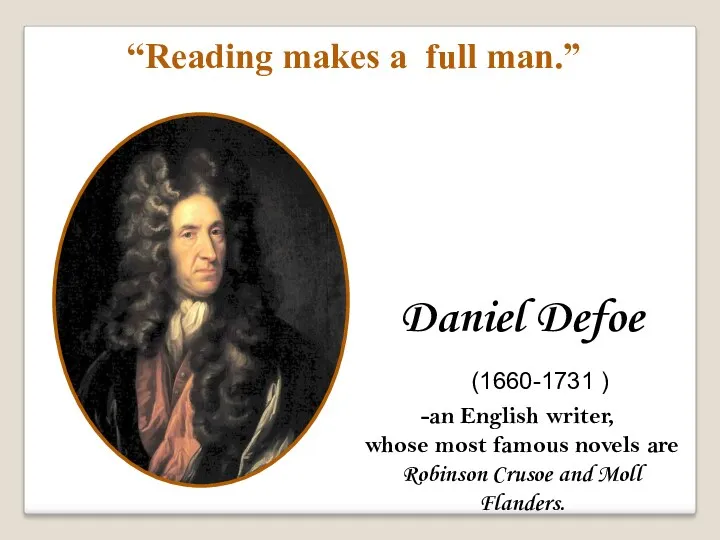 “Reading makes a full man.”

Daniel Defoe

(1660-1731 )

-an English writer, whose most famous novels are Robinson Crusoe and Moll Flanders.